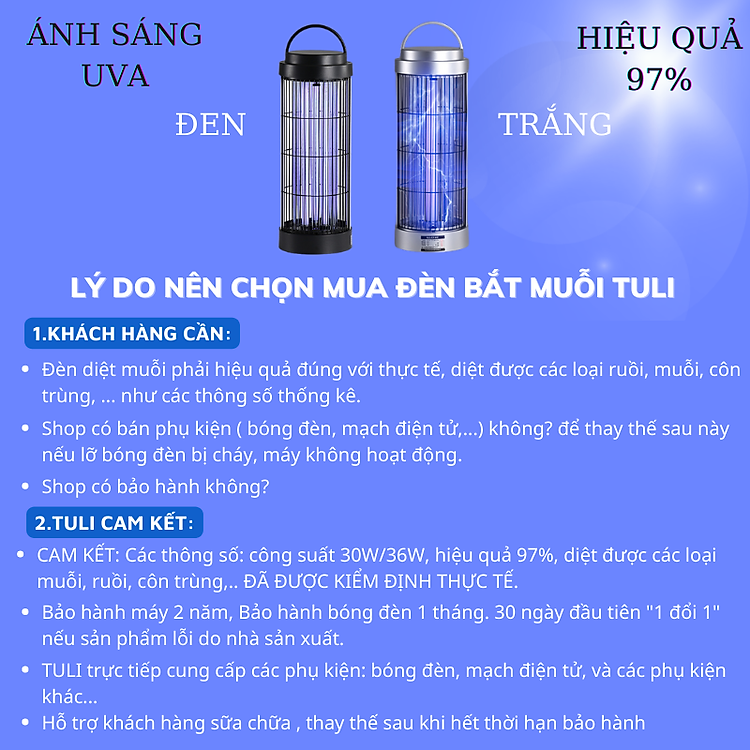 ÁNH SÁNG UVA

HIỆU QUẢ 97%

ĐEN

TRẮNG

LÝ DO NÊN CHỌN MUA ĐÈN BẮT MUỖI TULI

1.KHÁCH HÀNG CẦN:

• Đèn diệt muỗi phải hiệu quả đúng với thực tế, diệt được các loại ruồi, muỗi, côn trùng, ... như các thông số thống kê.
• Shop có bán phụ kiện ( bóng đèn, mạch điện tử,...) không? để thay thế sau này nếu lỡ bóng đèn bị cháy, máy không hoạt động.
• Shop có bảo hành không?

2.TULI CAM KẾT:

• CAM KẾT: Các thông số: công suất 30W/36W, hiệu quả 97%, diệt được các loại muỗi, ruồi, côn trùng,.. ĐÃ ĐƯỢC KIỂM ĐỊNH THỰC TẾ.
• Bảo hành máy 2 năm, Bảo hành bóng đèn 1 tháng. 30 ngày đầu tiên "1 đổi 1" nếu sản phẩm lỗi do nhà sản xuất.
• TULI trực tiếp cung cấp các phụ kiện: bóng đèn, mạch điện tử, và các phụ kiện khác...
• Hỗ trợ khách hàng sữa chữa , thay thế sau khi hết thời hạn bảo hành